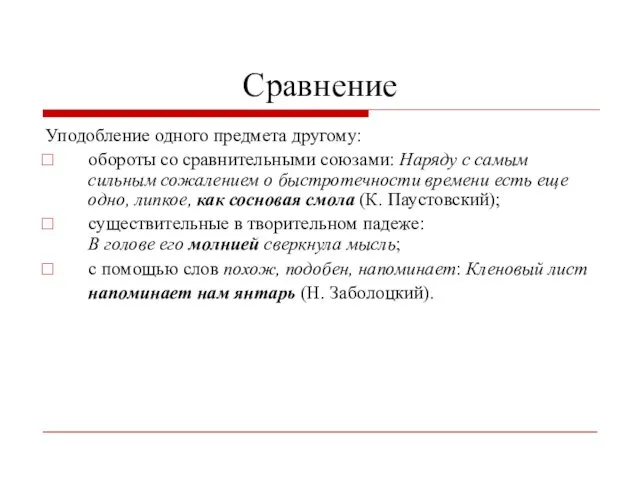 Сравнение

Уподобление одного предмета другому:

обороты со сравнительными союзами: Наряду с самым сильным сожалением о быстротечности времени есть еще одно, липкое, как сосновая смола (К. Паустовский);

существительные в творительном падеже: В голове его молнией сверкнула мысль;

с помощью слов похож, подобен, напоминает: Кленовый лист напоминает нам янтарь (Н. Заболоцкий).